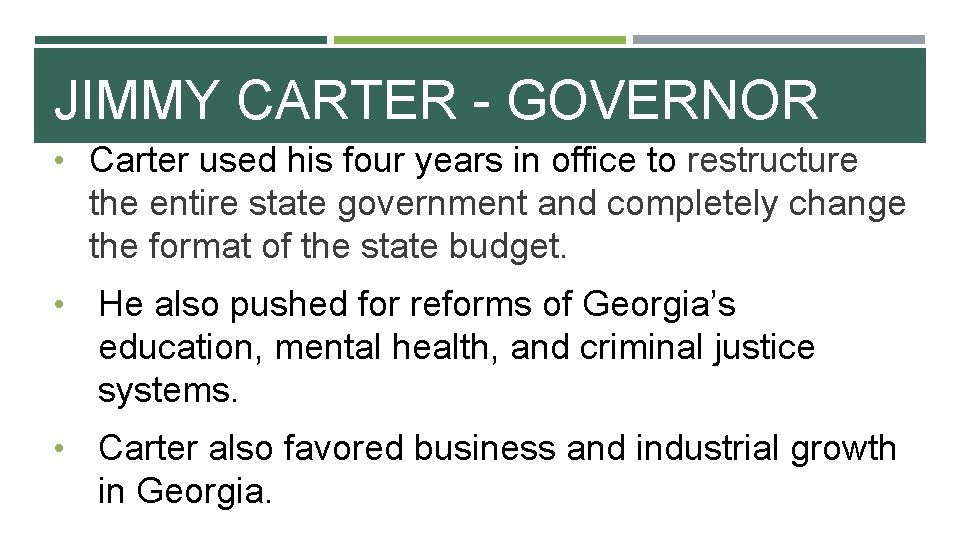 JIMMY CARTER - GOVERNOR

• Carter used his four years in office to restructure the entire state government and completely change the format of the state budget.

• He also pushed for reforms of Georgia's education, mental health, and criminal justice systems.

• Carter also favored business and industrial growth in Georgia.